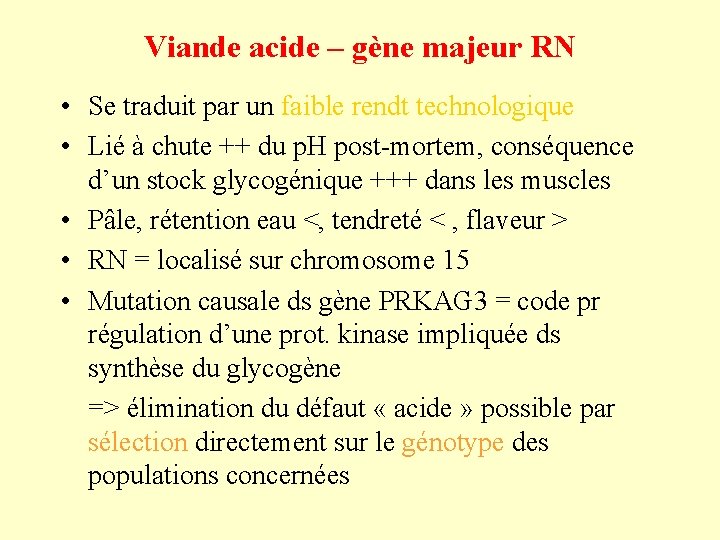 Viande acide – gène majeur RN

• Se traduit par un faible rendt technologique
• Lié à chute ++ du pH post-mortem, conséquence d'un stock glycogénique +++ dans les muscles
• Pâle, rétention eau <, tendreté < , flaveur >
• RN = localisé sur chromosome 15
• Mutation causale ds gène PRKAG3 = code pr régulation d'une prot. kinase impliquée ds synthèse du glycogène

=> élimination du défaut « acide » possible par sélection directement sur le génotype des populations concernées